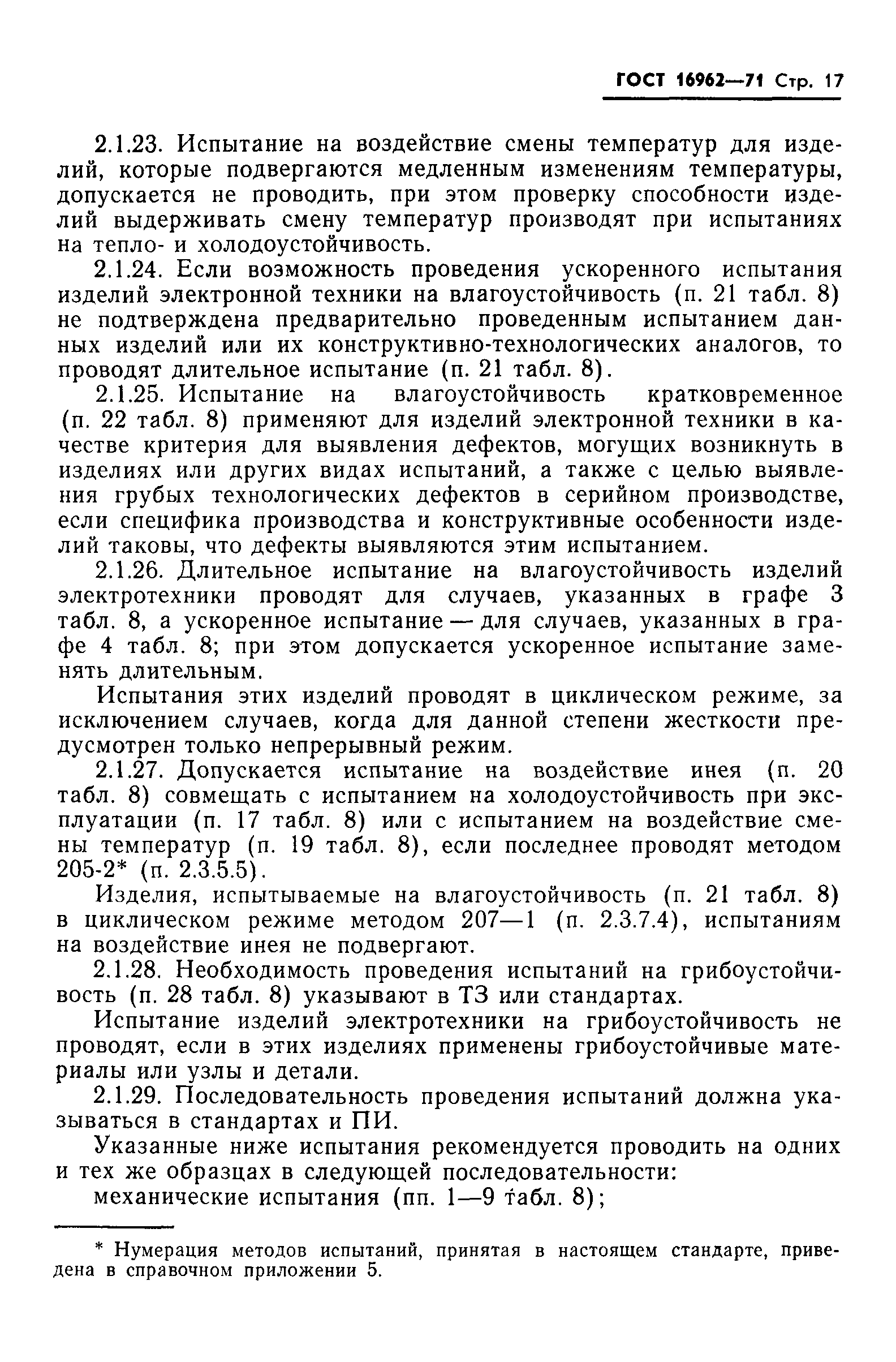 ГОСТ 16962—71 Стр. 17

2.1.23. Испытание на воздействие смены температур для изделий, которые подвергаются медленным изменениям температуры, допускается не проводить, при этом проверку способности изделий выдерживать смену температур производят при испытаниях на тепло- и холодоустойчивость.

2.1.24. Если возможность проведения ускоренного испытания изделий электронной техники на влагоустойчивость (п. 21 табл. 8) не подтверждена предварительно проведенным испытанием данных изделий или их конструктивно-технологических аналогов, то проводят длительное испытание (п. 21 табл. 8).

2.1.25. Испытание на влагоустойчивость кратковременное (п. 22 табл. 8) применяют для изделий электронной техники в качестве критерия для выявления дефектов, могущих возникнуть в изделиях или других видах испытаний, а также с целью выявления грубых технологических дефектов в серийном производстве, если специфика производства и конструктивные особенности изделий таковы, что дефекты выявляются этим испытанием.

2.1.26. Длительное испытание на влагоустойчивость изделий электротехники проводят для случаев, указанных в графе 3 табл. 8, а ускоренное испытание — для случаев, указанных в графе 4 табл. 8; при этом допускается ускоренное испытание заменять длительным.

Испытания этих изделий проводят в циклическом режиме, за исключением случаев, когда для данной степени жесткости предусмотрен только непрерывный режим.

2.1.27. Допускается испытание на воздействие инея (п. 20 табл. 8) совмещать с испытанием на холодоустойчивость при эксплуатации (п. 17 табл. 8) или с испытанием на воздействие смены температур (п. 19 табл. 8), если последнее проводят методом 205-2* (п. 2.3.5.5).

Изделия, испытываемые на влагоустойчивость (п. 21 табл. 8) в циклическом режиме методом 207—1 (п. 2.3.7.4), испытаниям на воздействие инея не подвергают.

2.1.28. Необходимость проведения испытаний на грибоустойчивость (п. 28 табл. 8) указывают в ТЗ или стандартах.

Испытание изделий электротехники на грибоустойчивость не проводят, если в этих изделиях применены грибоустойчивые материалы или узлы и детали.

2.1.29. Последовательность проведения испытаний должна указываться в стандартах и ПИ.

Указанные ниже испытания рекомендуется проводить на одних и тех же образцах в следующей последовательности:

механические испытания (пп. 1—9 табл. 8);

* Нумерация методов испытаний, принятая в настоящем стандарте, приведена в справочном приложении 5.